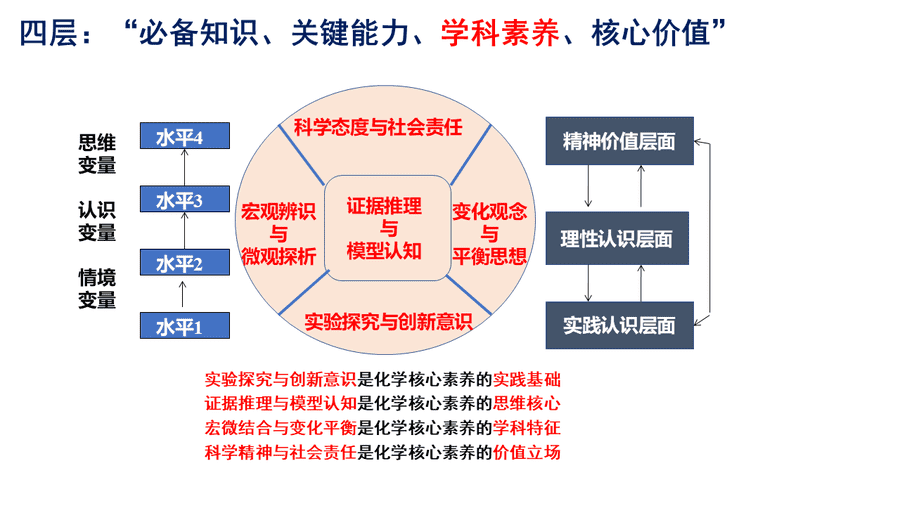 四层：“必备知识、关键能力、学科素养、核心价值”

思维变量
认识变量
情境变量

水平4
水平3
水平2
水平1

科学态度与社会责任
宏观辨识与微观探析
证据推理与模型认知
变化观念与平衡思想
实验探究与创新意识

精神价值层面
理性认识层面
实践认识层面

实验探究与创新意识是化学核心素养的实践基础
证据推理与模型认知是化学核心素养的思维核心
宏微结合与变化平衡是化学核心素养的学科特征
科学精神与社会责任是化学核心素养的价值立场